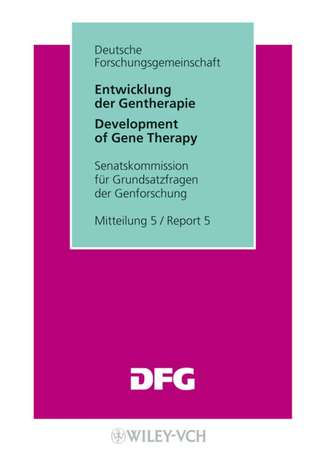 Deutsche Forschungsgemeinschaft

Entwicklung der Gentherapie

Development of Gene Therapy

Senatskommission für Grundsatzfragen der Genforschung

Mitteilung 5 / Report 5

DFG

WILEY-VCH